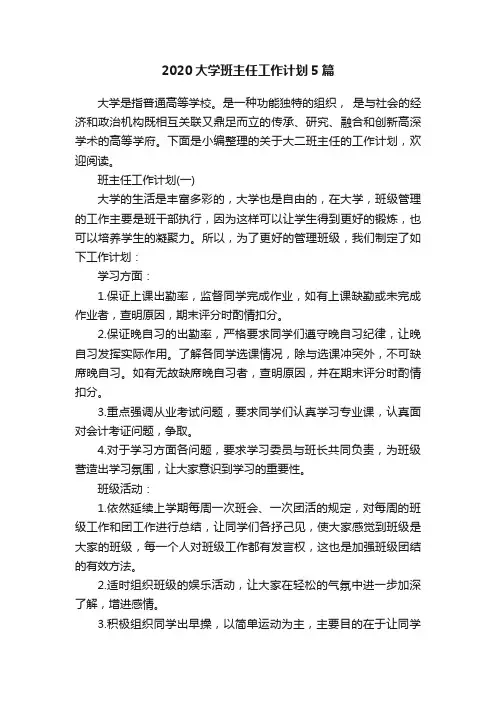 2020大学班主任工作计划5篇

大学是指普通高等学校。是一种功能独特的组织， 是与社会的经济和政治机构既相互关联又鼎足而立的传承、研究、融合和创新高深学术的高等学府。下面是小编整理的关于大二班主任的工作计划，欢迎阅读。

班主任工作计划(一)

大学的生活是丰富多彩的，大学也是自由的，在大学，班级管理的工作主要是班干部执行，因为这样可以让学生得到更好的锻炼，也可以培养学生的凝聚力。所以，为了更好的管理班级，我们制定了如下工作计划：

学习方面：

1.保证上课出勤率，监督同学完成作业，如有上课缺勤或未完成作业者，查明原因，期末评分时酌情扣分。

2.保证晚自习的出勤率，严格要求同学们遵守晚自习纪律，让晚自习发挥实际作用。了解各同学选课情况，除与选课冲突外，不可缺席晚自习。如有无故缺席晚自习者，查明原因，并在期末评分时酌情扣分。

3.重点强调从业考试问题，要求同学们认真学习专业课，认真面对会计考证问题，争取。

4.对于学习方面各问题，要求学习委员与班长共同负责，为班级营造出学习氛围，让大家意识到学习的重要性。

班级活动：

1.依然延续上学期每周一次班会、一次团活的规定，对每周的班级工作和团工作进行总结，让同学们各抒己见，使大家感觉到班级是大家的班级，每一个人对班级工作都有发言权，这也是加强班级团结的有效方法。

2.适时组织班级的娱乐活动，让大家在轻松的气氛中进一步加深了解，增进感情。

3.积极组织同学出早操，以简单运动为主，主要目的在于让同学